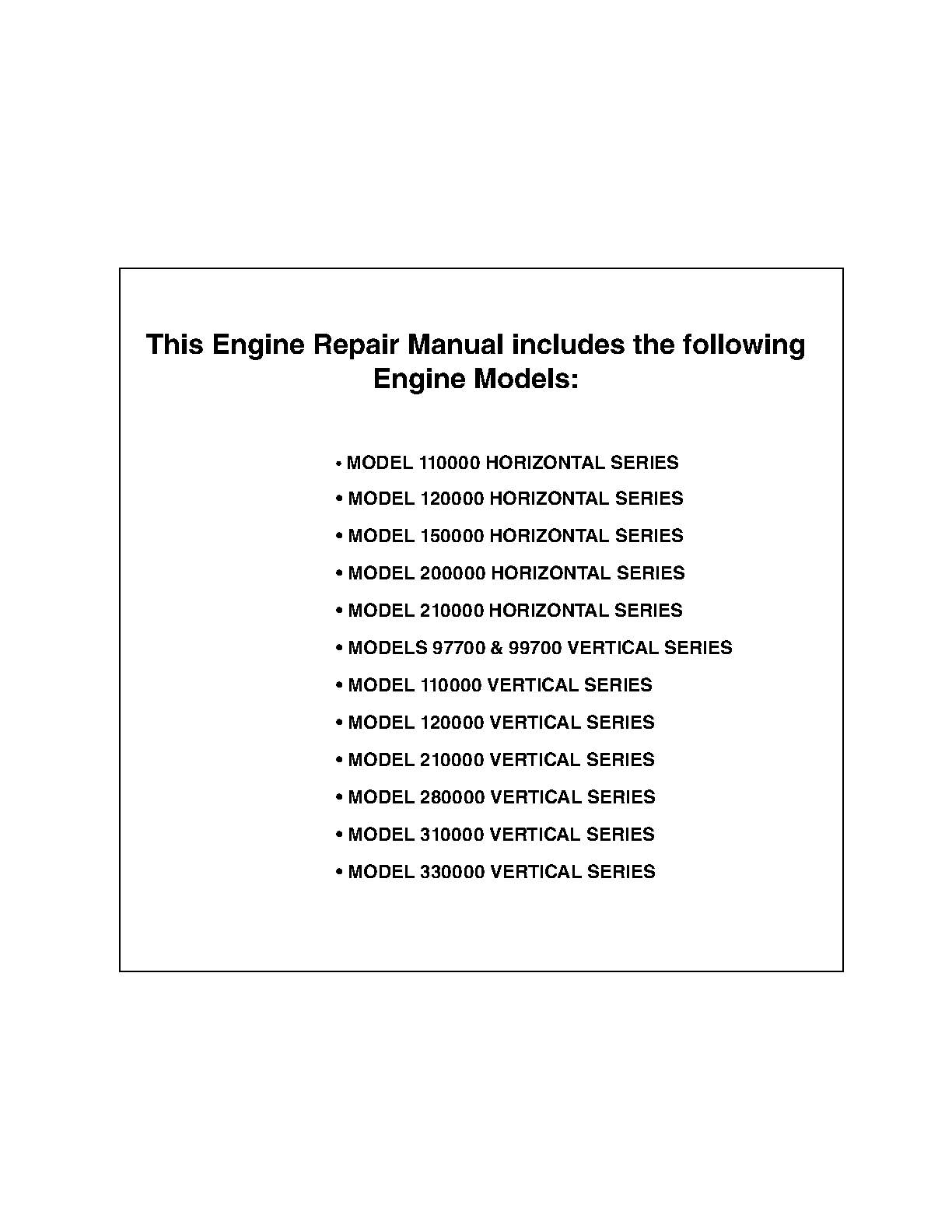 This Engine Repair Manual includes the following Engine Models:

• MODEL 110000 HORIZONTAL SERIES

• MODEL 120000 HORIZONTAL SERIES

• MODEL 150000 HORIZONTAL SERIES

• MODEL 200000 HORIZONTAL SERIES

• MODEL 210000 HORIZONTAL SERIES

• MODELS 97700 & 99700 VERTICAL SERIES

• MODEL 110000 VERTICAL SERIES

• MODEL 120000 VERTICAL SERIES

• MODEL 210000 VERTICAL SERIES

• MODEL 280000 VERTICAL SERIES

• MODEL 310000 VERTICAL SERIES

• MODEL 330000 VERTICAL SERIES